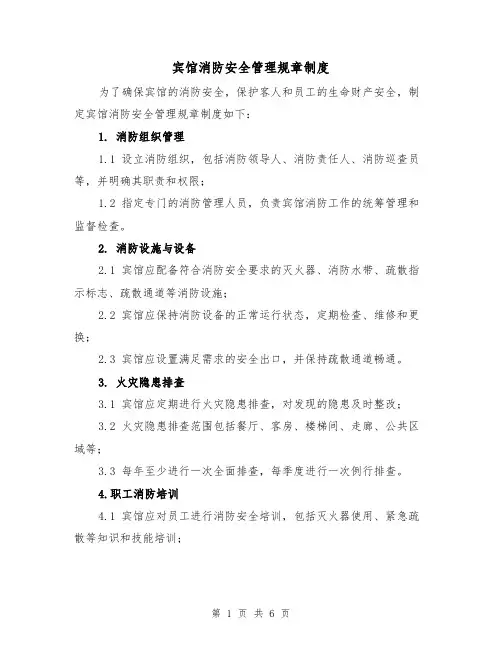 宾馆消防安全管理规章制度

为了确保宾馆的消防安全，保护客人和员工的生命财产安全，制定宾馆消防安全管理规章制度如下：

1. 消防组织管理

1.1 设立消防组织，包括消防领导人、消防责任人、消防巡查员等，并明确其职责和权限；

1.2 指定专门的消防管理人员，负责宾馆消防工作的统筹管理和监督检查。

2. 消防设施与设备

2.1 宾馆应配备符合消防安全要求的灭火器、消防水带、疏散指示标志、疏散通道等消防设施；

2.2 宾馆应保持消防设备的正常运行状态，定期检查、维修和更换；

2.3 宾馆应设置满足需求的安全出口，并保持疏散通道畅通。

3. 火灾隐患排查

3.1 宾馆应定期进行火灾隐患排查，对发现的隐患及时整改；

3.2 火灾隐患排查范围包括餐厅、客房、楼梯间、走廊、公共区域等；

3.3 每年至少进行一次全面排查，每季度进行一次例行排查。

4.职工消防培训

4.1 宾馆应对员工进行消防安全培训，包括灭火器使用、紧急疏散等知识和技能培训；

第 1 页 共 6 页